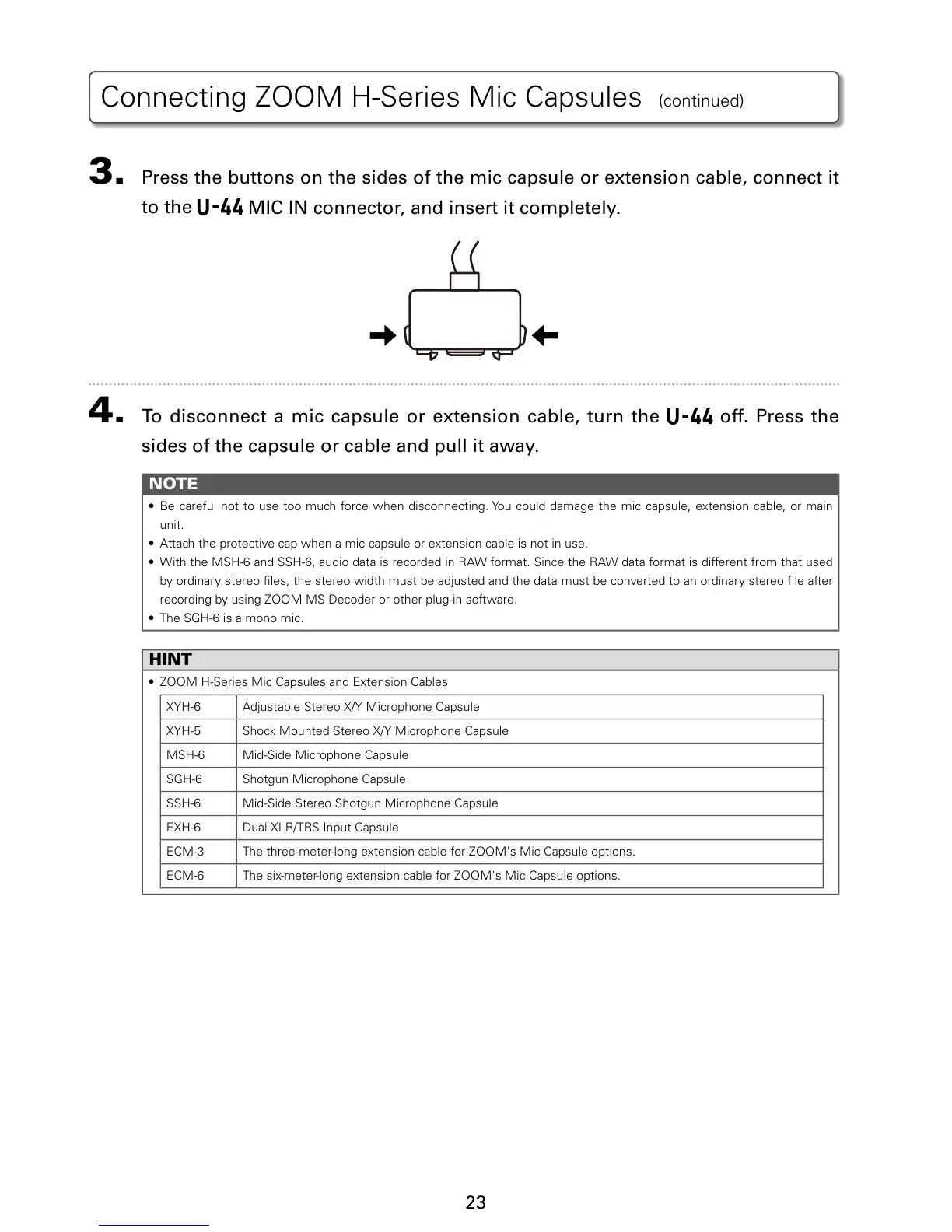 Connecting ZOOM H-Series Mic Capsules (continued)

3. Press the buttons on the sides of the mic capsule or extension cable, connect it to the U-44 MIC IN connector, and insert it completely.

4. To disconnect a mic capsule or extension cable, turn the U-44 off. Press the sides of the capsule or cable and pull it away.

NOTE
• Be careful not to use too much force when disconnecting. You could damage the mic capsule, extension cable, or main unit.
• Attach the protective cap when a mic capsule or extension cable is not in use.
• With the MSH-6 and SSH-6, audio data is recorded in RAW format. Since the RAW data format is different from that used by ordinary stereo files, the stereo width must be adjusted and the data must be converted to an ordinary stereo file after recording by using ZOOM MS Decoder or other plug-in software.
• The SGH-6 is a mono mic.

HINT
• ZOOM H-Series Mic Capsules and Extension Cables

| XYH-6 | Adjustable Stereo X/Y Microphone Capsule |
|---|---|
| XYH-5 | Shock Mounted Stereo X/Y Microphone Capsule |
| MSH-6 | Mid-Side Microphone Capsule |
| SGH-6 | Shotgun Microphone Capsule |
| SSH-6 | Mid-Side Stereo Shotgun Microphone Capsule |
| EXH-6 | Dual XLR/TRS Input Capsule |
| ECM-3 | The three-meter-long extension cable for ZOOM's Mic Capsule options. |
| ECM-6 | The six-meter-long extension cable for ZOOM's Mic Capsule options. |

23